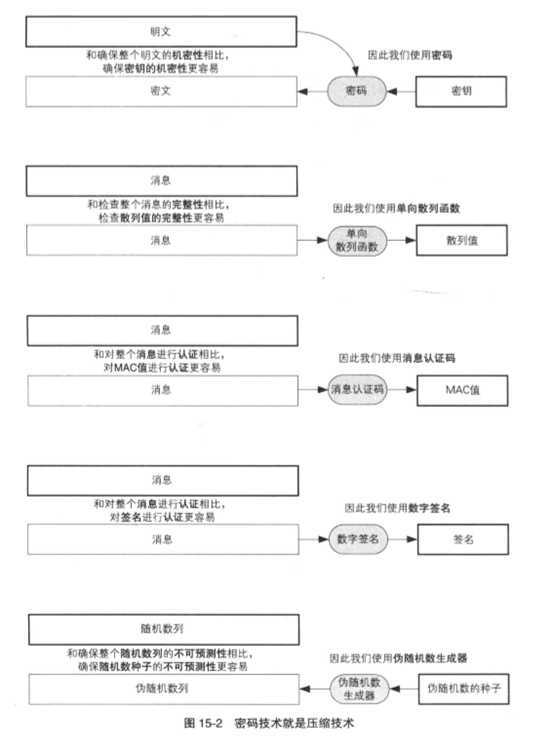 明文

和确保整个明文的机密性相比，确保密钥的机密性更容易

因此我们使用密码

密文

密码

密钥

消息

和检查整个消息的完整性相比，检查散列值的完整性更容易

因此我们使用单向散列函数

消息

单向散列函数

散列值

消息

和对整个消息进行认证相比，对MAC值进行认证更容易

因此我们使用消息认证码

消息

消息认证码

MAC值

消息

和对整个消息进行认证相比，对签名进行认证更容易

因此我们使用数字签名

消息

数字签名

签名

随机数列

和确保整个随机数列的不可预测性相比，确保随机数种子的不可预测性更容易

因此我们使用伪随机数生成器

伪随机数列

伪随机数生成器

伪随机数的种子

图 15-2 密码技术就是压缩技术